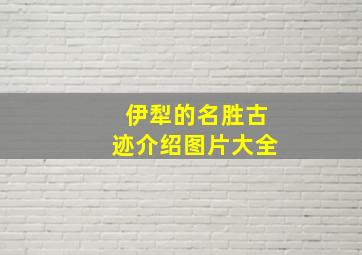 伊犁的名胜古迹介绍图片大全